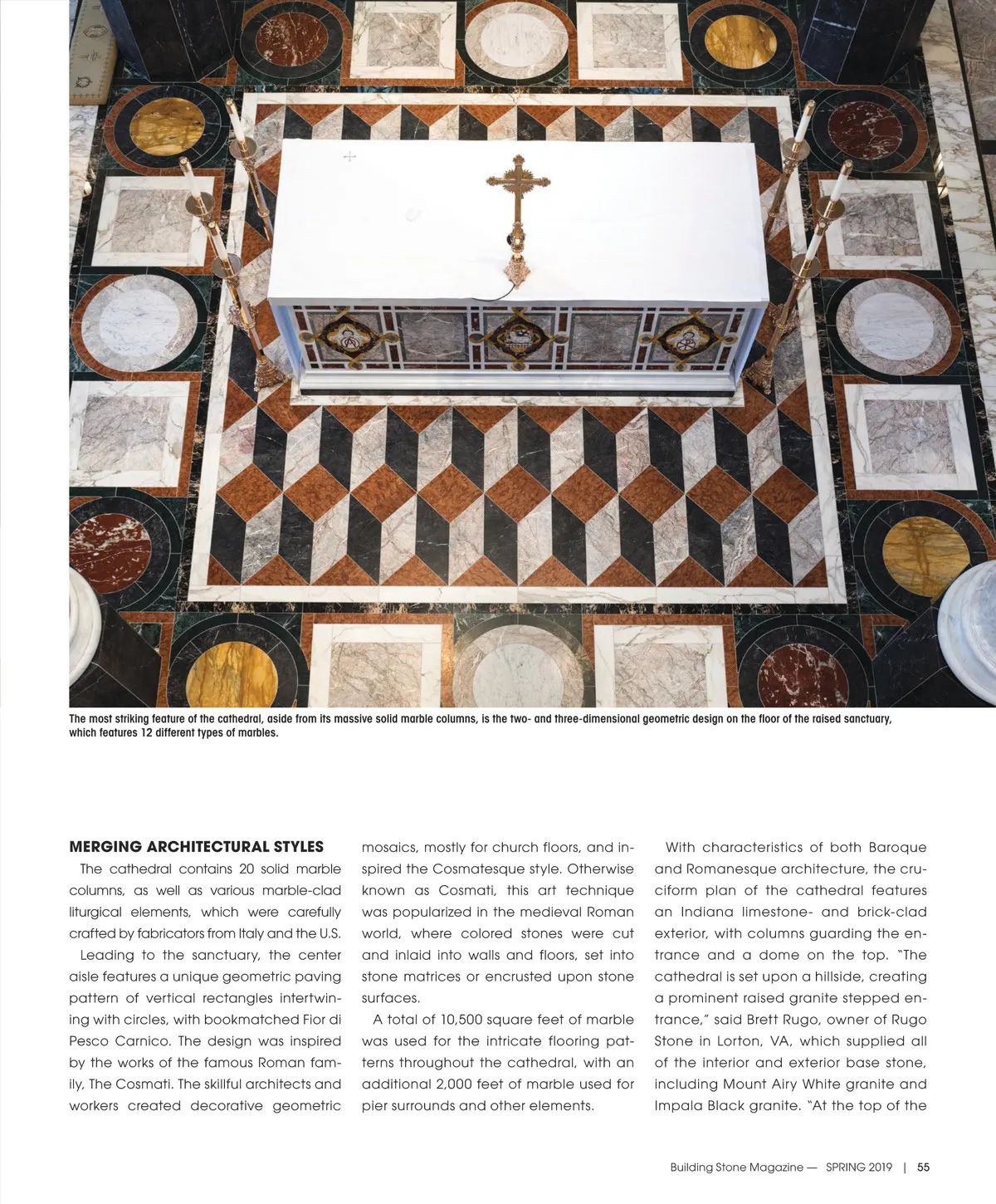 The most striking feature of the cathedral, aside from its massive solid marble columns, is the two- and three-dimensional geometric design on the floor of the raised sanctuary, which features 12 different types of marbles.

MERGING ARCHITECTURAL STYLES

The cathedral contains 20 solid marble columns, as well as various marble-clad liturgical elements, which were carefully crafted by fabricators from Italy and the U.S.

Leading to the sanctuary, the center aisle features a unique geometric paving pattern of vertical rectangles intertwining with circles, with bookmatched Fior di Pesco Carnico. The design was inspired by the works of the famous Roman family, The Cosmati. The skillful architects and workers created decorative geometric mosaics, mostly for church floors, and inspired the Cosmatesque style. Otherwise known as Cosmati, this art technique was popularized in the medieval Roman world, where colored stones were cut and inlaid into walls and floors, set into stone matrices or encrusted upon stone surfaces.

A total of 10,500 square feet of marble was used for the intricate flooring patterns throughout the cathedral, with an additional 2,000 feet of marble used for pier surrounds and other elements.

With characteristics of both Baroque and Romanesque architecture, the cruciform plan of the cathedral features an Indiana limestone- and brick-clad exterior, with columns guarding the entrance and a dome on the top. "The cathedral is set upon a hillside, creating a prominent raised granite stepped entrance," said Brett Rugo, owner of Rugo Stone in Lorton, VA, which supplied all of the interior and exterior base stone, including Mount Airy White granite and Impala Black granite. "At the top of the

Building Stone Magazine — SPRING 2019 | 55